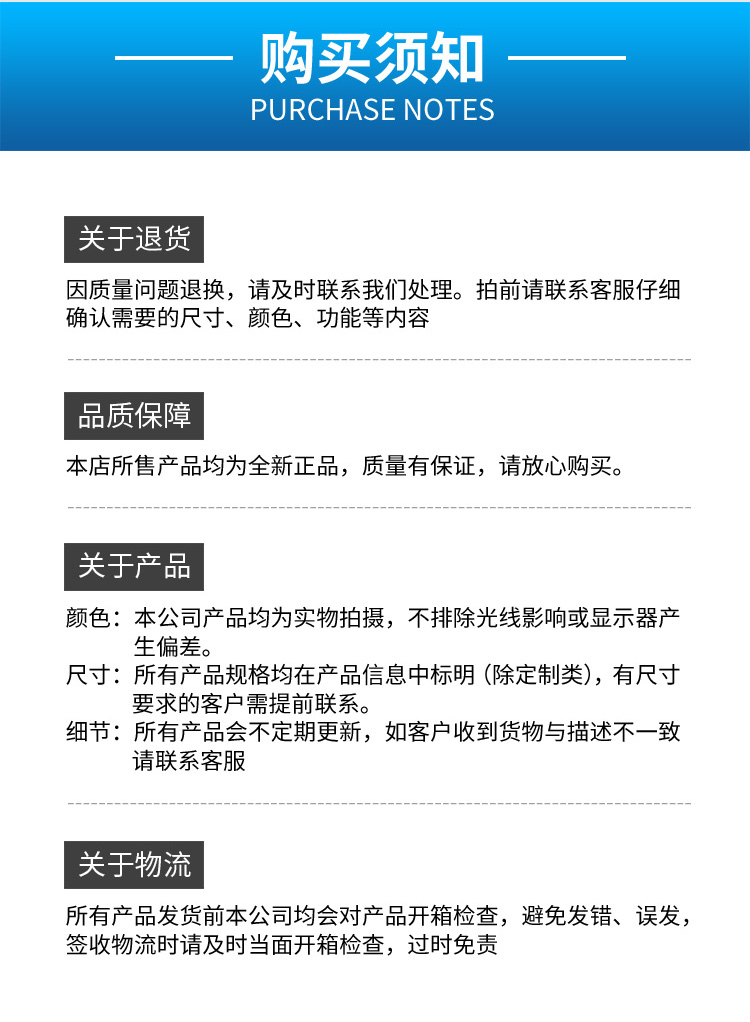 购买须知
PURCHASE NOTES

关于退货

因质量问题退换，请及时联系我们处理。拍前请联系客服仔细确认需要的尺寸、颜色、功能等内容

品质保障

本店所售产品均为全新正品，质量有保证，请放心购买。

关于产品

颜色：本公司产品均为实物拍摄，不排除光线影响或显示器产生偏差。
尺寸：所有产品规格均在产品信息中标明（除定制类），有尺寸要求的客户需提前联系。
细节：所有产品会不定期更新，如客户收到货物与描述不一致请联系客服

关于物流

所有产品发货前本公司均会对产品开箱检查，避免发错、误发，签收物流时请及时当面开箱检查，过时免责